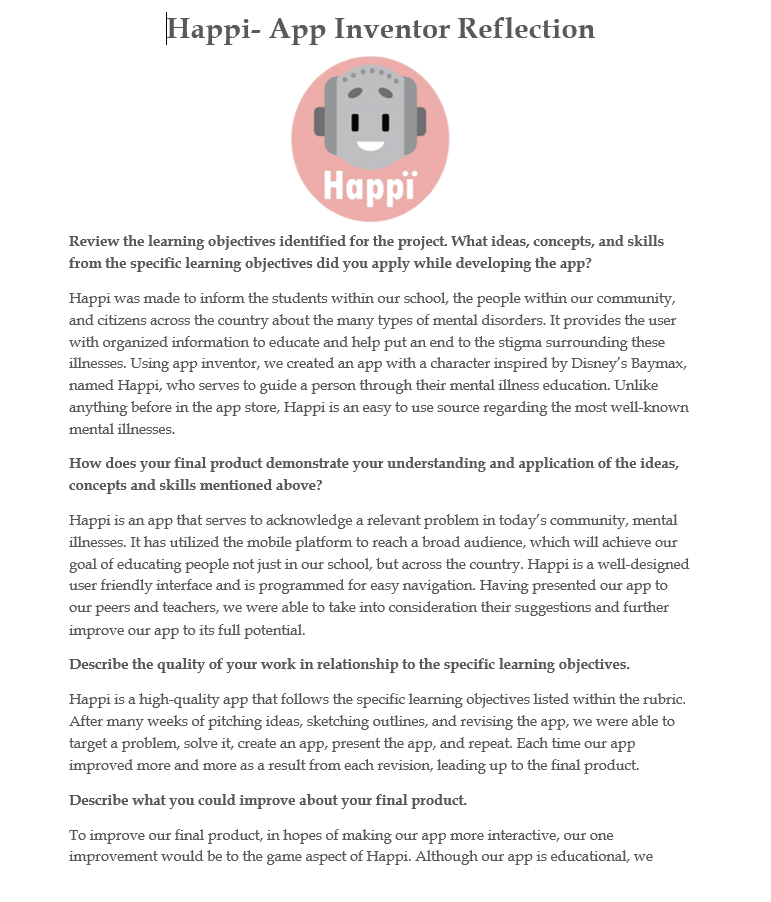 Happi- App Inventor Reflection

Happï

Review the learning objectives identified for the project. What ideas, concepts, and skills from the specific learning objectives did you apply while developing the app?

Happi was made to inform the students within our school, the people within our community, and citizens across the country about the many types of mental disorders. It provides the user with organized information to educate and help put an end to the stigma surrounding these illnesses. Using app inventor, we created an app with a character inspired by Disney's Baymax, named Happi, who serves to guide a person through their mental illness education. Unlike anything before in the app store, Happi is an easy to use source regarding the most well-known mental illnesses.

How does your final product demonstrate your understanding and application of the ideas, concepts and skills mentioned above?

Happi is an app that serves to acknowledge a relevant problem in today's community, mental illnesses. It has utilized the mobile platform to reach a broad audience, which will achieve our goal of educating people not just in our school, but across the country. Happi is a well-designed user friendly interface and is programmed for easy navigation. Having presented our app to our peers and teachers, we were able to take into consideration their suggestions and further improve our app to its full potential.

Describe the quality of your work in relationship to the specific learning objectives.

Happi is a high-quality app that follows the specific learning objectives listed within the rubric. After many weeks of pitching ideas, sketching outlines, and revising the app, we were able to target a problem, solve it, create an app, present the app, and repeat. Each time our app improved more and more as a result from each revision, leading up to the final product.

Describe what you could improve about your final product.

To improve our final product, in hopes of making our app more interactive, our one improvement would be to the game aspect of Happi. Although our app is educational, we